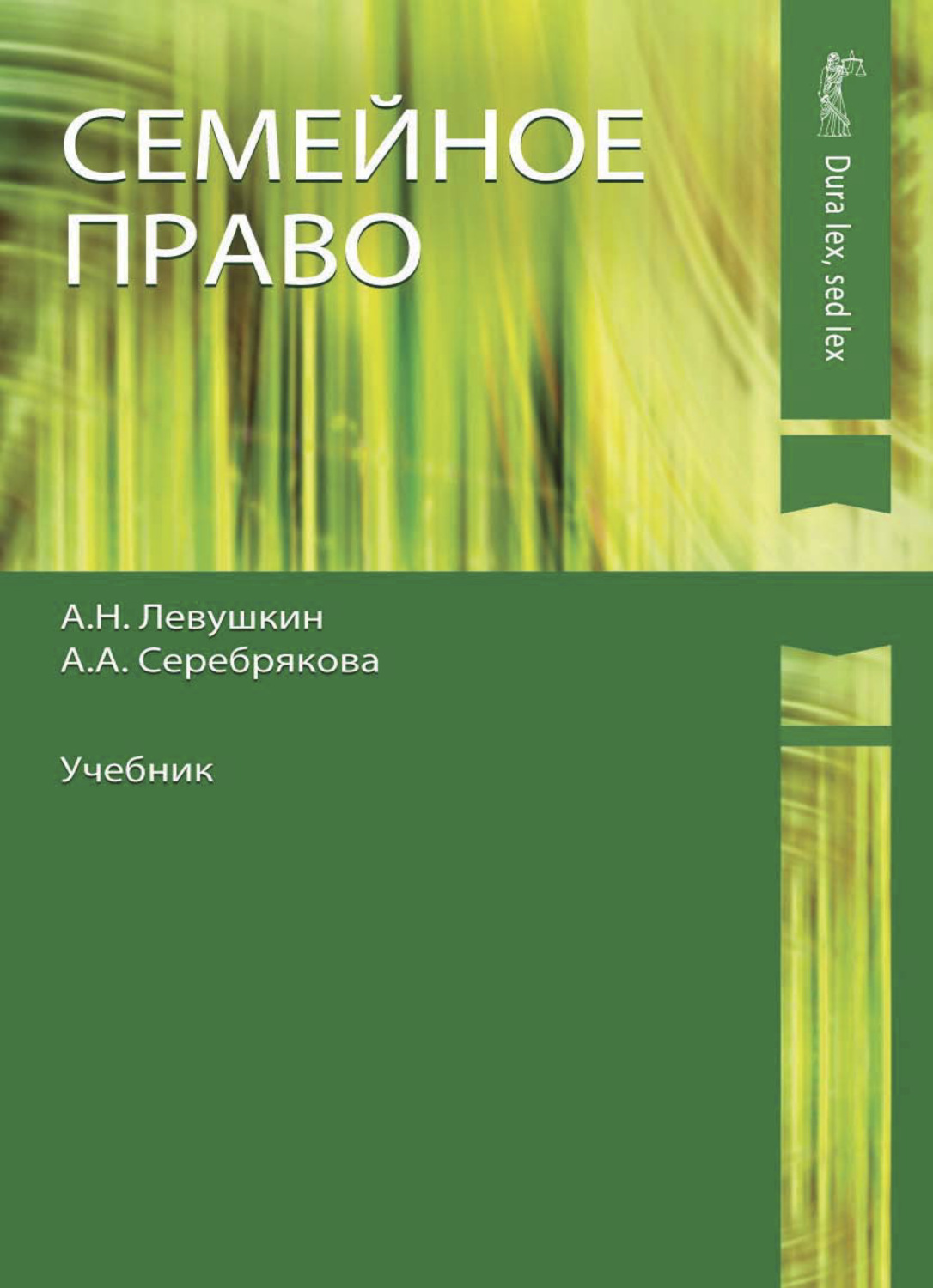 СЕМЕЙНОЕ ПРАВО

Dura lex, sed lex

А.Н. Левушкин
А.А. Серебрякова

Учебник